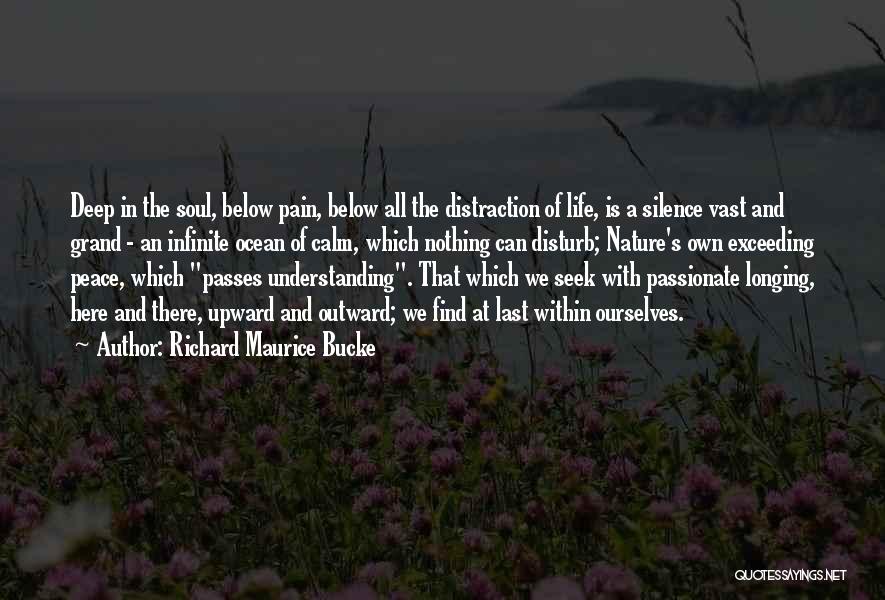 Deep in the soul, below pain, below all the distraction of life, is a silence vast and grand - an infinite ocean of calm, which nothing can disturb; Nature's own exceeding peace, which "passes understanding". That which we seek with passionate longing, here and there, upward and outward; we find at last within ourselves.

~ Author: Richard Maurice Bucke

QUOTESSAYINGS.NET